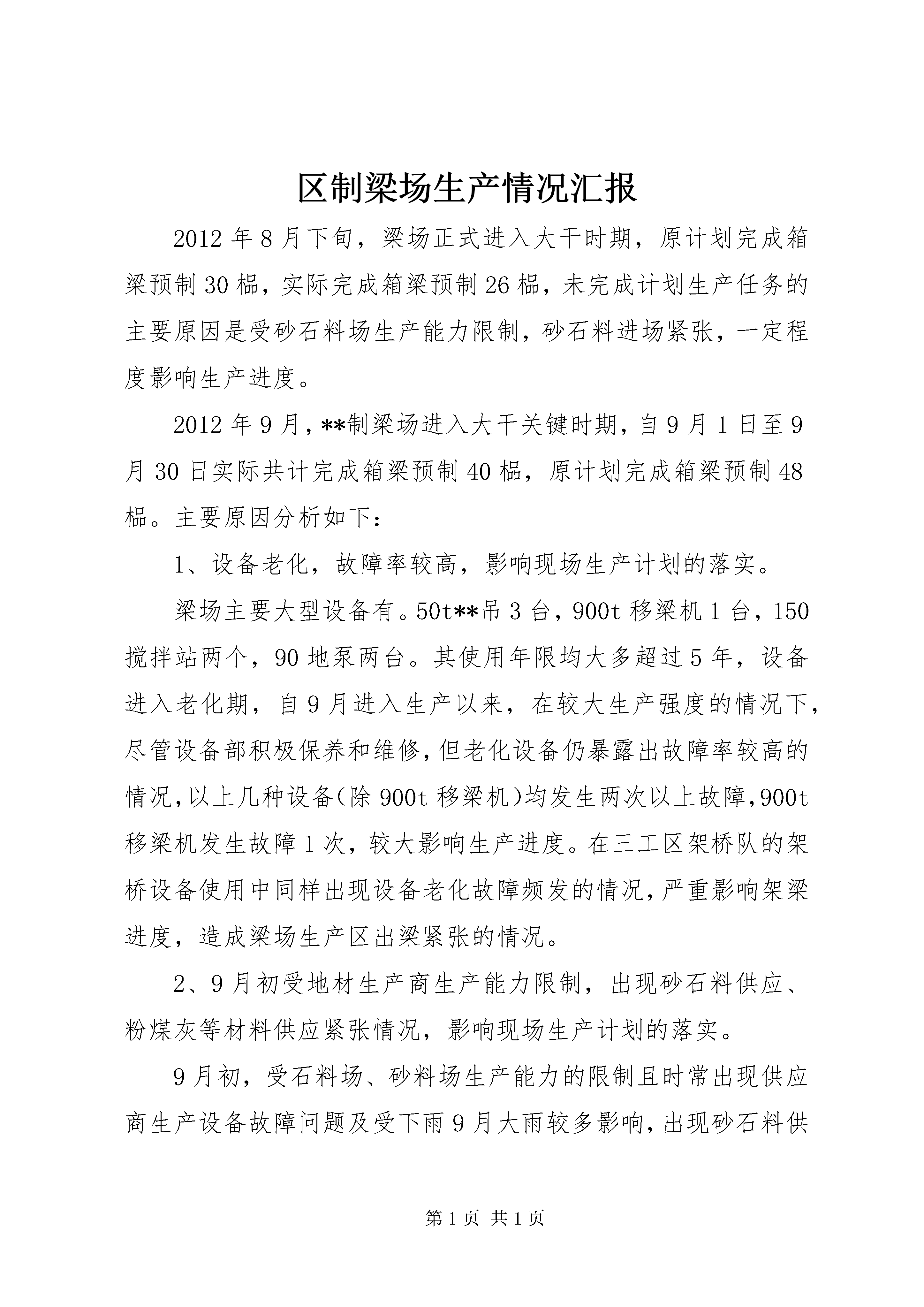 区制梁场生产情况汇报

2012年8月下旬，梁场正式进入大干时期，原计划完成箱梁预制30榀，实际完成箱梁预制26榀，未完成计划生产任务的主要原因是受砂石料场生产能力限制，砂石料进场紧张，一定程度影响生产进度。

2012年9月，**制梁场进入大干关键时期，自9月1日至9月30日实际共计完成箱梁预制40榀，原计划完成箱梁预制48榀。主要原因分析如下：

1、设备老化，故障率较高，影响现场生产计划的落实。

梁场主要大型设备有。50t**吊3台，900t移梁机1台，150搅拌站两个，90地泵两台。其使用年限均大多超过5年，设备进入老化期，自9月进入生产以来，在较大生产强度的情况下，尽管设备部积极保养和维修，但老化设备仍暴露出故障率较高的情况，以上几种设备(除900t移梁机)均发生两次以上故障，900t移梁机发生故障1次，较大影响生产进度。在三工区架桥队的架桥设备使用中同样出现设备老化故障频发的情况，严重影响架梁进度，造成梁场生产区出梁紧张的情况。

2、9月初受地材生产商生产能力限制，出现砂石料供应、粉煤灰等材料供应紧张情况，影响现场生产计划的落实。

9月初，受石料场、砂料场生产能力的限制且时常出现供应商生产设备故障问题及受下雨9月大雨较多影响，出现砂石料供

第1页 共1页